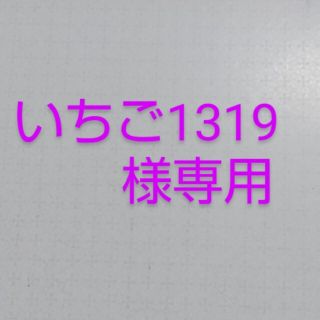 いちご1319
様専用